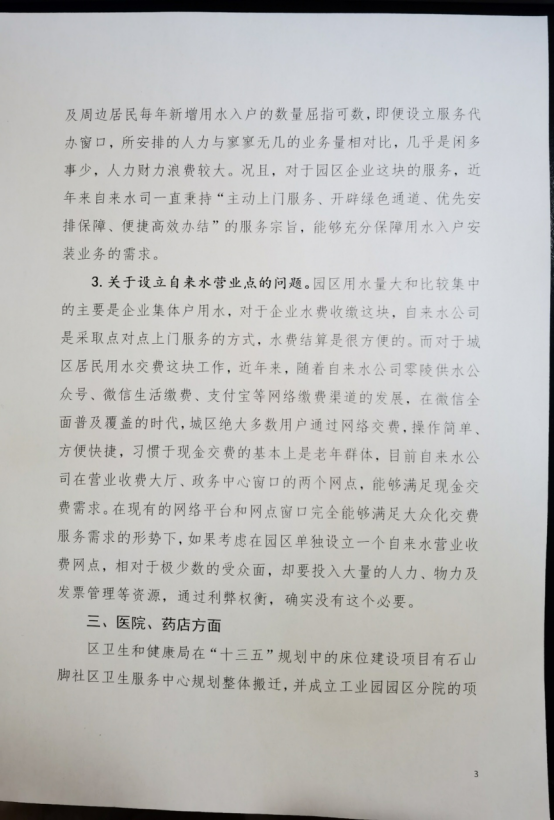 及周边居民每年新增用水入户的数量屈指可数，即便设立服务代办窗口，所安排的人力与寥寥无几的业务量相对比，几乎是闲多事少，人力财力浪费较大。况且，对于园区企业这块的服务，近年来自来水司一直秉持“主动上门服务、开辟绿色通道、优先安排保障、便捷高效办结”的服务宗旨，能够充分保障用水入户安装业务的需求。

3. 关于设立自来水营业点的问题。园区用水量大和比较集中的主要是企业集体户用水，对于企业水费收缴这块，自来水公司是采取点对点上门服务的方式，水费结算是很方便的。而对于城区居民用水交费这块工作，近年来，随着自来水公司零陵供水公众号、微信生活缴费、支付宝等网络缴费渠道的发展，在微信全面普及覆盖的时代，城区绝大多数用户通过网络交费，操作简单、方便快捷，习惯于现金交费的基本上是老年群体，目前自来水公司在营业收费大厅、政务中心窗口的两个网点，能够满足现金交费需求。在现有的网络平台和网点窗口完全能够满足大众化交费服务需求的形势下，如果考虑在园区单独设立一个自来水营业收费网点，相对于极少数的受众面，却要投入大量的人力、物力及发票管理等资源，通过利弊权衡，确实没有这个必要。

三、医院、药店方面

区卫生和健康局在“十三五”规划中的床位建设项目有石山脚社区卫生服务中心规划整体搬迁，并成立工业园园区分院的项

3